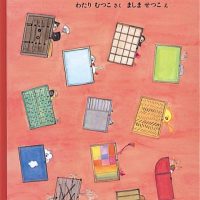 わたり むつこ さく ましま せつこ え